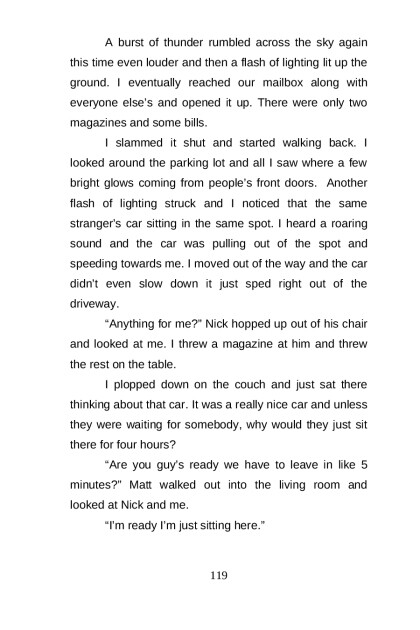 A burst of thunder rumbled across the sky again this time even louder and then a flash of lighting lit up the ground. I eventually reached our mailbox along with everyone else's and opened it up. There were only two magazines and some bills.

I slammed it shut and started walking back. I looked around the parking lot and all I saw where a few bright glows coming from people's front doors. Another flash of lighting struck and I noticed that the same stranger's car sitting in the same spot. I heard a roaring sound and the car was pulling out of the spot and speeding towards me. I moved out of the way and the car didn't even slow down it just sped right out of the driveway.

"Anything for me?" Nick hopped up out of his chair and looked at me. I threw a magazine at him and threw the rest on the table.

I plopped down on the couch and just sat there thinking about that car. It was a really nice car and unless they were waiting for somebody, why would they just sit there for four hours?

"Are you guy's ready we have to leave in like 5 minutes?" Matt walked out into the living room and looked at Nick and me.

"I'm ready I'm just sitting here."

119